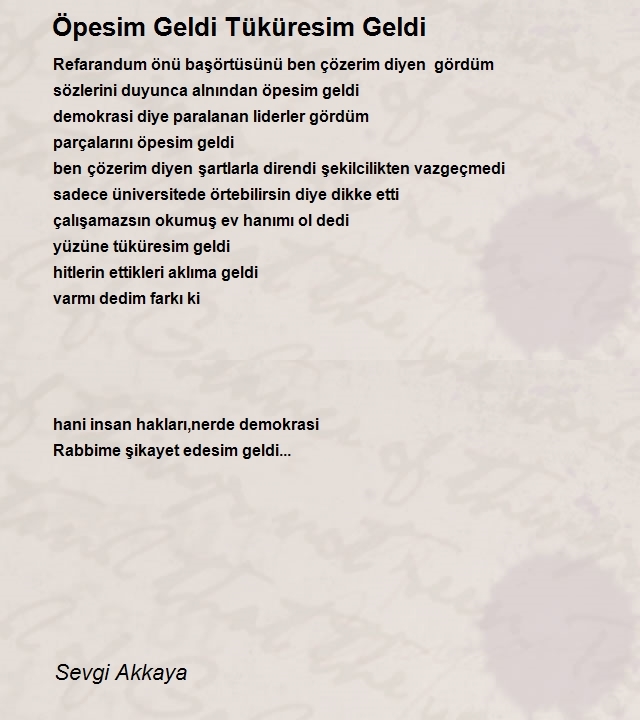 Öpesim Geldi Tüküresim Geldi

Refarandum önü başörtüsünü ben çözerim diyen gördüm
sözlerini duyunca alnından öpesim geldi
demokrasi diye paralanan liderler gördüm
parçalarını öpesim geldi
ben çözerim diyen şartlarla direndi şekilcilikten vazgeçmedi
sadece üniversitede örtebilirsin diye dikke etti
çalışamazsın okumuş ev hanımı ol dedi
yüzüne tüküresim geldi
hitlerin ettikleri aklıma geldi
varmı dedim farkı ki

hani insan hakları,nerde demokrasi
Rabbime şikayet edesim geldi...

Sevgi Akkaya